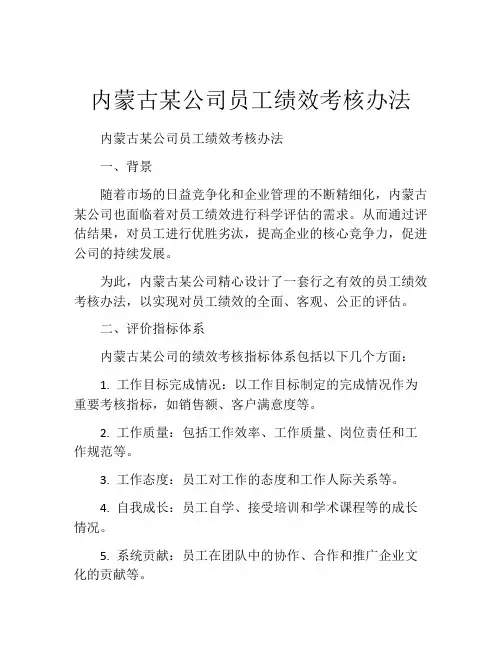 内蒙古某公司员工绩效考核办法

内蒙古某公司员工绩效考核办法

一、背景

随着市场的日益竞争化和企业管理的不断精细化，内蒙古某公司也面临着对员工绩效进行科学评估的需求。从而通过评估结果，对员工进行优胜劣汰，提高企业的核心竞争力，促进公司的持续发展。

为此，内蒙古某公司精心设计了一套行之有效的员工绩效考核办法，以实现对员工绩效的全面、客观、公正的评估。

二、评价指标体系

内蒙古某公司的绩效考核指标体系包括以下几个方面：

1. 工作目标完成情况：以工作目标制定的完成情况作为重要考核指标，如销售额、客户满意度等。

2. 工作质量：包括工作效率、工作质量、岗位责任和工作规范等。

3. 工作态度：员工对工作的态度和工作人际关系等。

4. 自我成长：员工自学、接受培训和学术课程等的成长情况。

5. 系统贡献：员工在团队中的协作、合作和推广企业文化的贡献等。